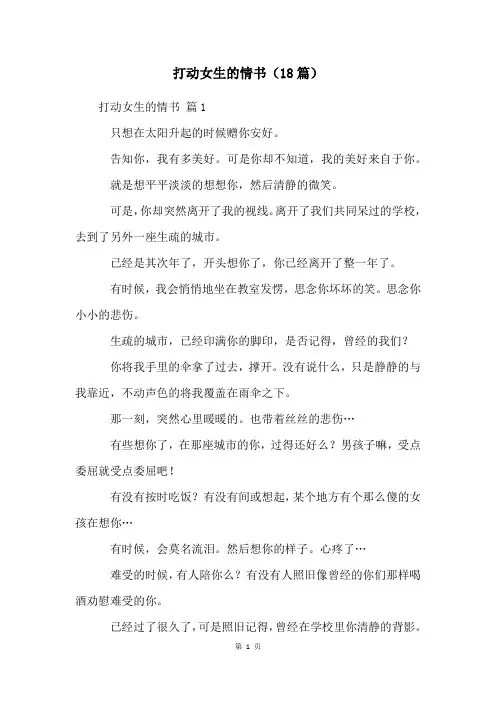 打动女生的情书（18篇）

打动女生的情书 篇1

只想在太阳升起的时候赠你安好。

告知你，我有多美好。可是你却不知道，我的美好来自于你。

就是想平平淡淡的想想你，然后清静的微笑。

可是，你却突然离开了我的视线。离开了我们共同呆过的学校，去到了另外一座生疏的城市。

已经是其次年了，开头想你了，你已经离开了整一年了。

有时候，我会悄悄地坐在教室发愣，思念你坏坏的笑。思念你小小的悲伤。

生疏的城市，已经印满你的脚印，是否记得，曾经的我们？

你将我手里的伞拿了过去，撑开。没有说什么，只是静静的与我靠近，不动声色的将我覆盖在雨伞之下。

那一刻，突然心里暖暖的。也带着丝丝的悲伤…

有些想你了，在那座城市的你，过得还好么？男孩子嘛，受点委屈就受点委屈吧！

有没有按时吃饭？有没有间或想起，某个地方有个那么傻的女孩在想你…

有时候，会莫名流泪。然后想你的样子。心疼了…

难受的时候，有人陪你么？有没有人照旧像曾经的你们那样喝酒劝慰难受的你。

已经过了很久了，可是照旧记得，曾经在学校里你清静的背影。

第 1 页